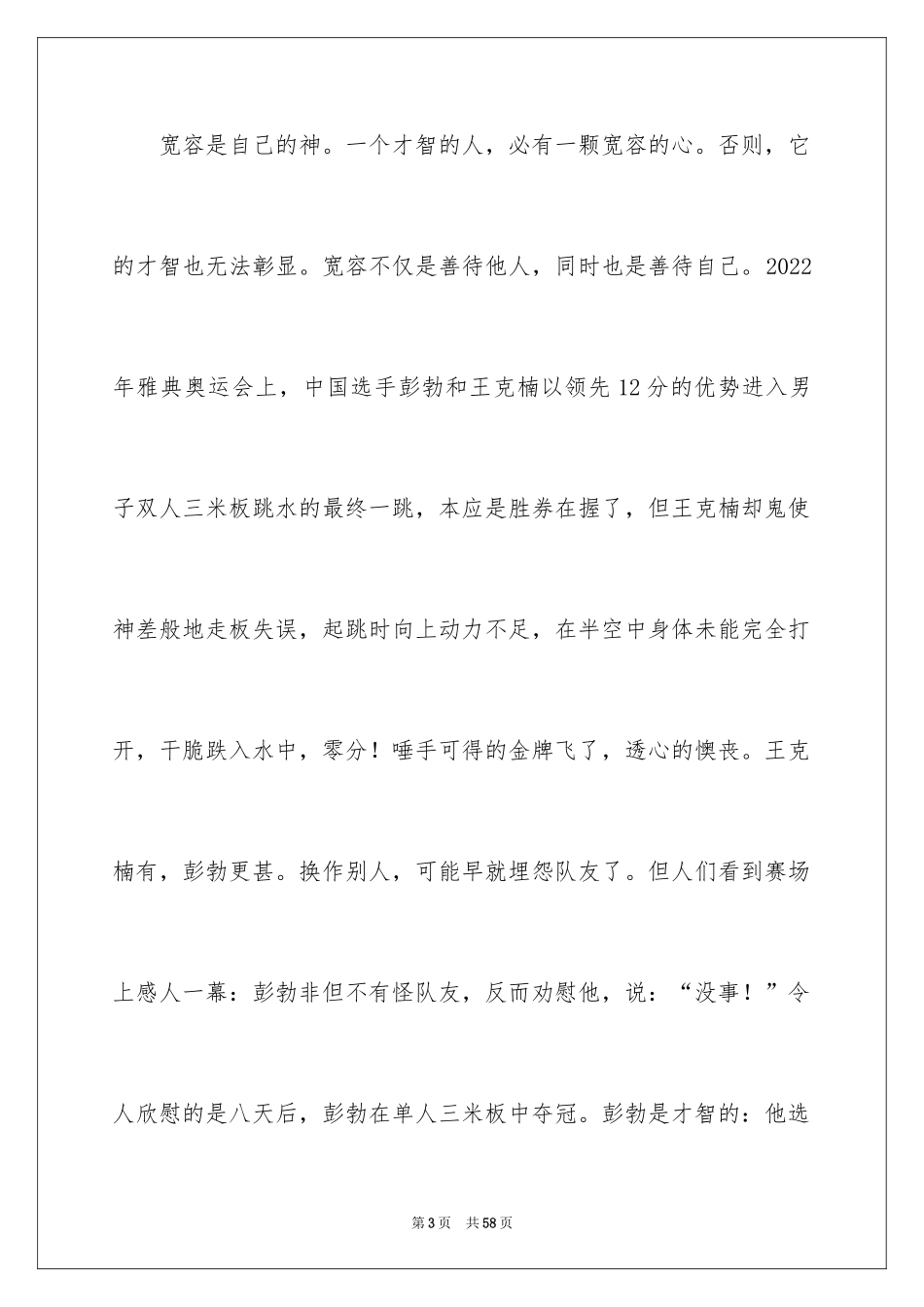 宽容是自己的神。一个才智的人，必有一颗宽容的心。否则，它的才智也无法彰显。宽容不仅是善待他人，同时也是善待自己。2022年雅典奥运会上，中国选手彭勃和王克楠以领先12分的优势进入男子双人三米板跳水的最终一跳，本应是胜券在握了，但王克楠却鬼使神差般地走板失误，起跳时向上动力不足，在半空中身体未能完全打开，干脆跌入水中，零分！唾手可得的金牌飞了，透心的懊丧。王克楠有，彭勃更甚。换作别人，可能早就埋怨队友了。但人们看到赛场上感人一幕：彭勃非但不有怪队友，反而劝慰他，说：“没事！”令人欣慰的是八天后，彭勃在单人三米板中夺冠。彭勃是才智的：他选

第3页　共58页